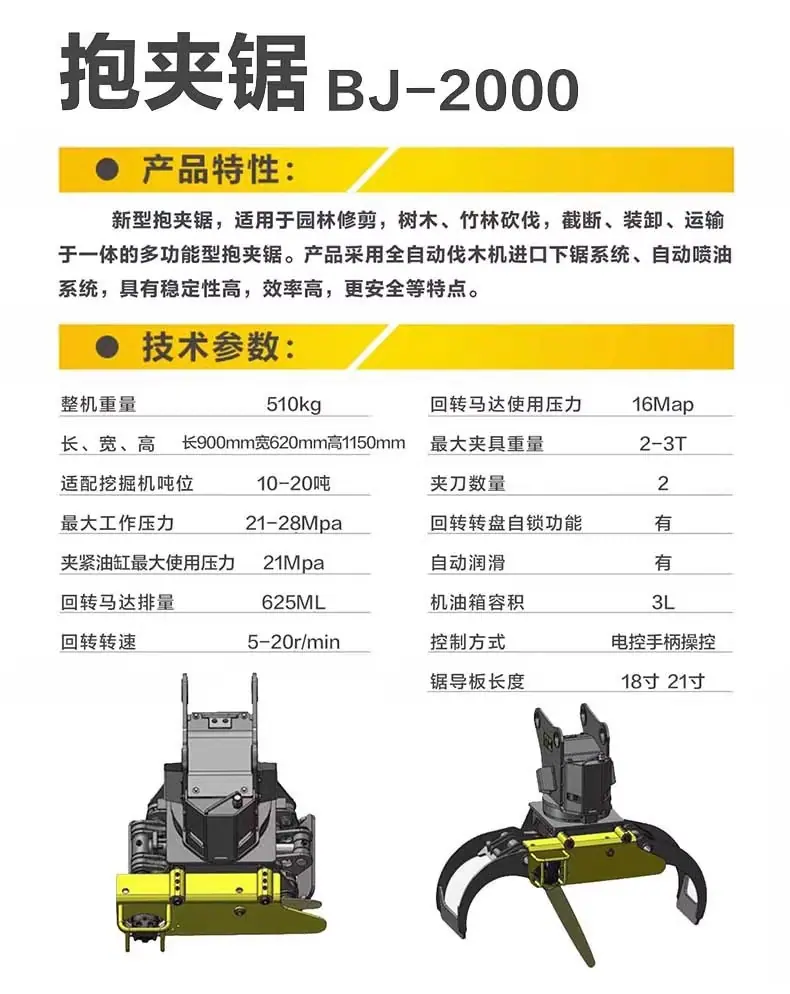 抱夹锯 BJ-2000

● 产品特性:

新型抱夹锯，适用于园林修剪，树木、竹林砍伐，截断、装卸、运输于一体的多功能型抱夹锯。产品采用全自动伐木机进口下锯系统、自动喷油系统，具有稳定性高，效率高，更安全等特点。

● 技术参数:

整机重量 510kg
长、宽、高 长900mm宽620mm高1150mm
适配挖掘机吨位 10-20吨
最大工作压力 21-28Mpa
夹紧油缸最大使用压力 21Mpa
回转马达排量 625ML
回转转速 5-20r/min

回转马达使用压力 16Map
最大夹具重量 2-3T
夹刀数量 2
回转转盘自锁功能 有
自动润滑 有
机油箱容积 3L
控制方式 电控手柄操控
锯导板长度 18寸 21寸